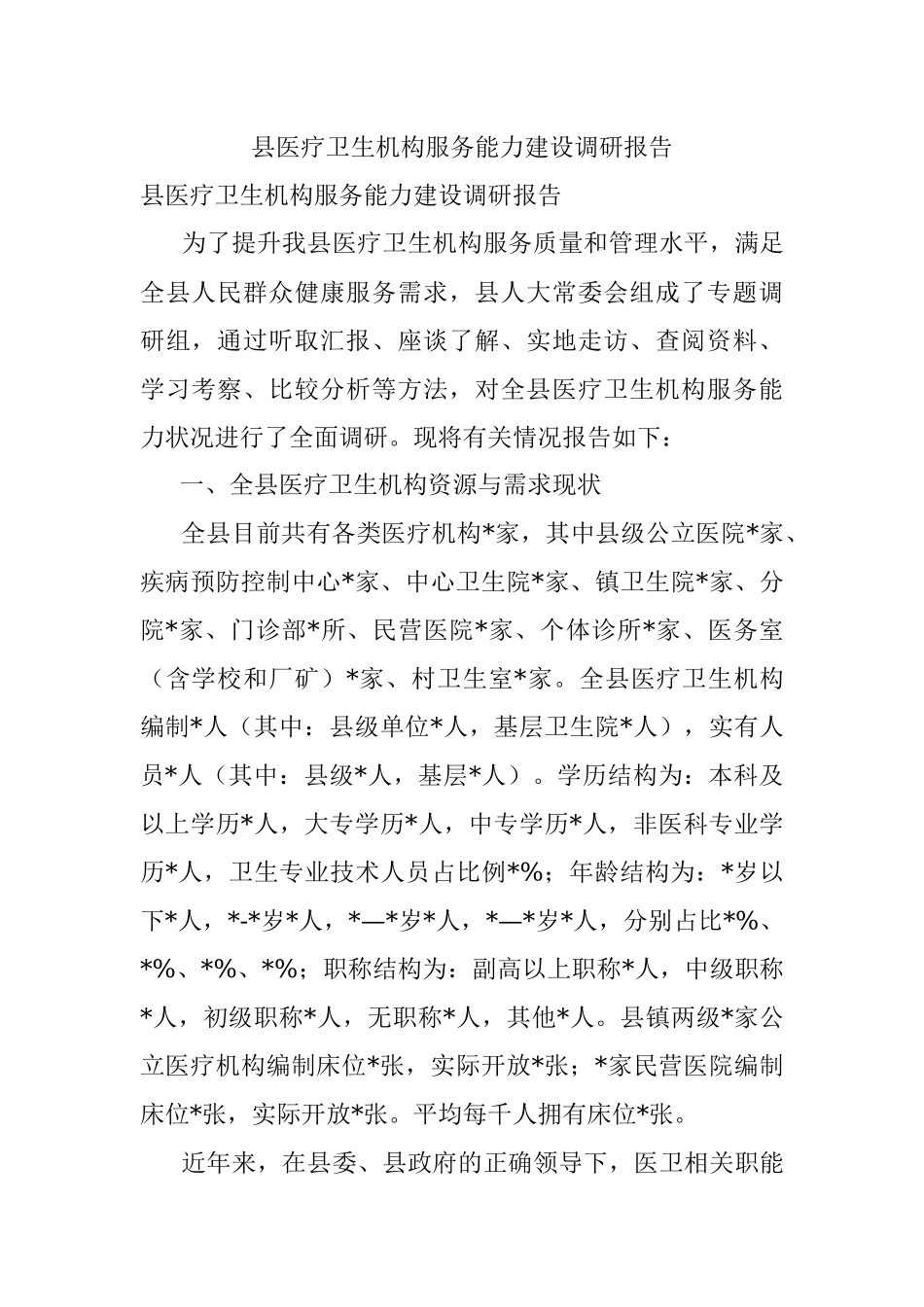 县医疗卫生机构服务能力建设调研报告

县医疗卫生机构服务能力建设调研报告

为了提升我县医疗卫生机构服务质量和管理水平，满足全县人民群众健康服务需求，县人大常委会组成了专题调研组，通过听取汇报、座谈了解、实地走访、查阅资料、学习考察、比较分析等方法，对全县医疗卫生机构服务能力状况进行了全面调研。现将有关情况报告如下：

一、全县医疗卫生机构资源与需求现状

全县目前共有各类医疗机构*家，其中县级公立医院*家、疾病预防控制中心*家、中心卫生院*家、镇卫生院*家、分院*家、门诊部*所、民营医院*家、个体诊所*家、医务室（含学校和厂矿）*家、村卫生室*家。全县医疗卫生机构编制*人（其中：县级单位*人，基层卫生院*人），实有人员*人（其中：县级*人，基层*人）。学历结构为：本科及以上学历*人，大专学历*人，中专学历*人，非医科专业学历*人，卫生专业技术人员占比例*%；年龄结构为：*岁以下*人，*-*岁*人，*—*岁*人，*—*岁*人，分别占比*%、*%、*%、*%；职称结构为：副高以上职称*人，中级职称*人，初级职称*人，无职称*人，其他*人。县镇两级*家公立医疗机构编制床位*张，实际开放*张；*家民营医院编制床位*张，实际开放*张。平均每千人拥有床位*张。

近年来，在县委、县政府的正确领导下，医卫相关职能